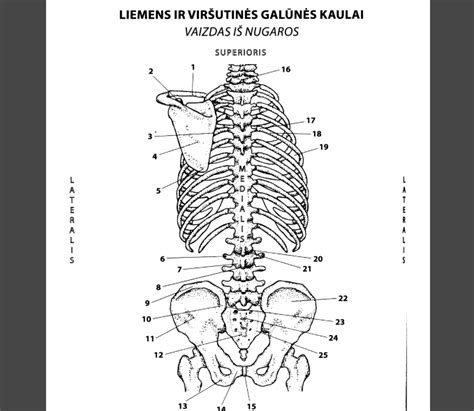 LIEMENS IR VIRŠUTINĖS GALŪNĖS KAULAI
VAIZDAS IŠ NUGAROS

SUPERIORIS

LATERALIS

MEDIALIS

LATERALIS

1
2
3
4
5
6
7
8
9
10
11
12
13
14
15
16
17
18
19
20
21
22
23
24
25